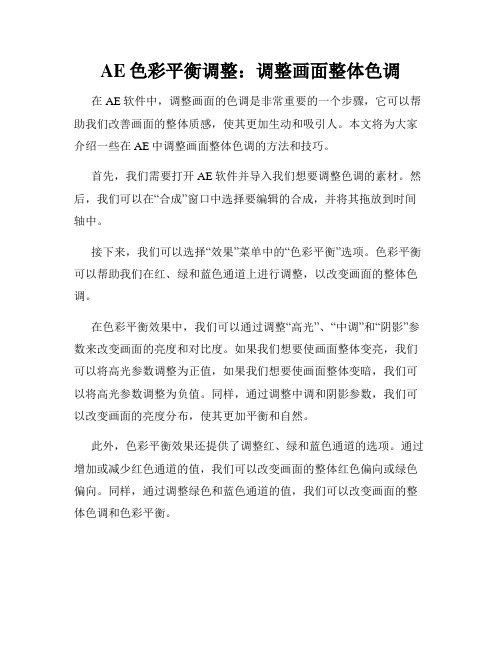 AE 色彩平衡调整：调整画面整体色调

在 AE 软件中，调整画面的色调是非常重要的一个步骤，它可以帮助我们改善画面的整体质感，使其更加生动和吸引人。本文将为大家介绍一些在 AE 中调整画面整体色调的方法和技巧。

首先，我们需要打开 AE 软件并导入我们想要调整色调的素材。然后，我们可以在“合成”窗口中选择要编辑的合成，并将其拖放到时间轴中。

接下来，我们可以选择“效果”菜单中的“色彩平衡”选项。色彩平衡可以帮助我们在红、绿和蓝色通道上进行调整，以改变画面的整体色调。

在色彩平衡效果中，我们可以通过调整“高光”、“中调”和“阴影”参数来改变画面的亮度和对比度。如果我们想要使画面整体变亮，我们可以将高光参数调整为正值，如果我们想要使画面整体变暗，我们可以将高光参数调整为负值。同样，通过调整中调和阴影参数，我们可以改变画面的亮度分布，使其更加平衡和自然。

此外，色彩平衡效果还提供了调整红、绿和蓝色通道的选项。通过增加或减少红色通道的值，我们可以改变画面的整体红色偏向或绿色偏向。同样，通过调整绿色和蓝色通道的值，我们可以改变画面的整体色调和色彩平衡。